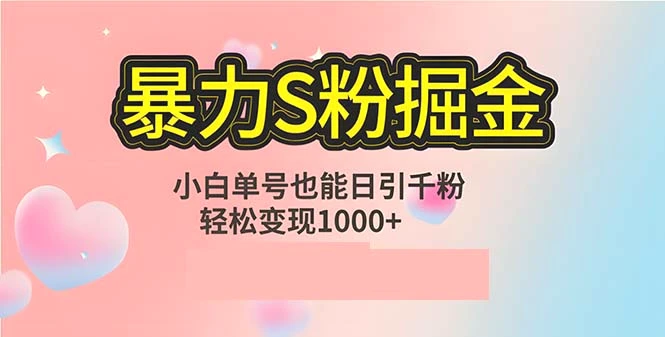 暴力S粉掘金

小白单号也能日引千粉
轻松变现1000+